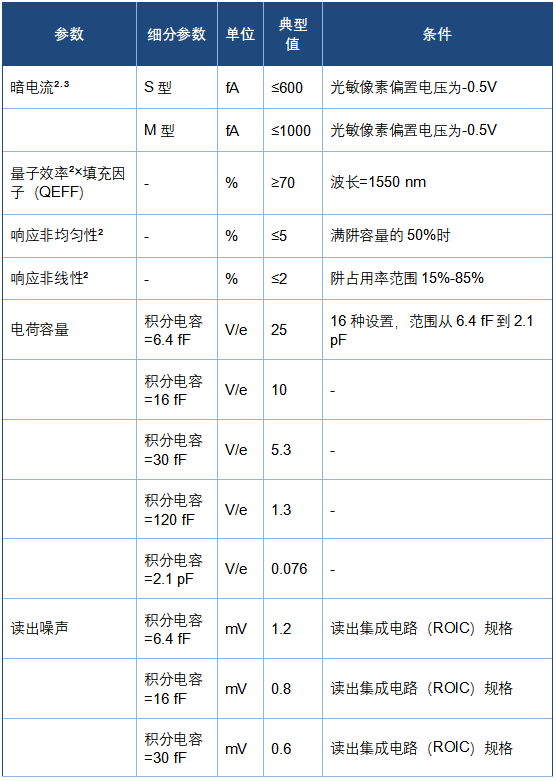 | 参数 | 细分参数 | 单位 | 典型值 | 条件 |
|---|---|---|---|---|
| 暗电流$^{2,3}$ | S型 | fA | ≤600 | 光敏像素偏置电压为-0.5V |
|  | M型 | fA | ≤1000 | 光敏像素偏置电压为-0.5V |
| 量子效率$^{2}$×填充因子（QEFF） | - | % | ≥70 | 波长=1550 nm |
| 响应非均匀性$^{2}$ | - | % | ≤5 | 满阱容量的50%时 |
| 响应非线性$^{2}$ | - | % | ≤2 | 阱占用率范围15%-85% |
| 电荷容量 | 积分电容=6.4 fF | V/e | 25 | 16种设置，范围从6.4 fF到2.1 pF |
|  | 积分电容=16 fF | V/e | 10 | - |
|  | 积分电容=30 fF | V/e | 5.3 | - |
|  | 积分电容=120 fF | V/e | 1.3 | - |
|  | 积分电容=2.1 pF | V/e | 0.076 | - |
| 读出噪声 | 积分电容=6.4 fF | mV | 1.2 | 读出集成电路（ROIC）规格 |
|  | 积分电容=16 fF | mV | 0.8 | 读出集成电路（ROIC）规格 |
|  | 积分电容=30 fF | mV | 0.6 | 读出集成电路（ROIC）规格 |